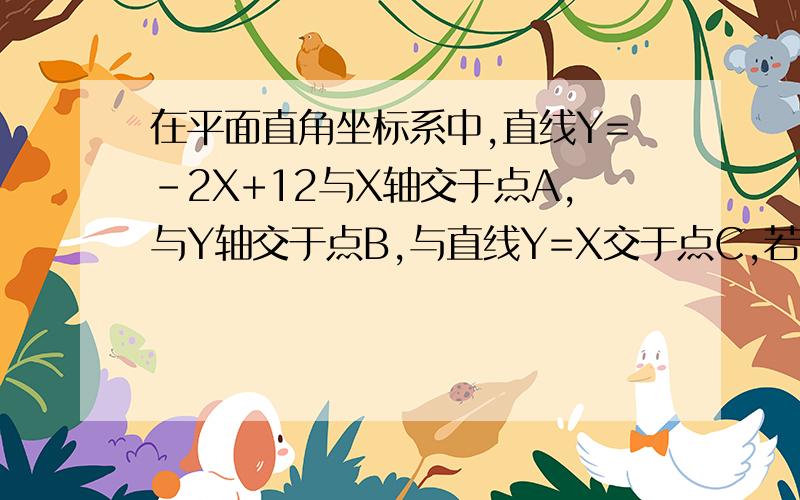 在平面直角坐标系中,直线Y=-2X+12与X轴交于点A,与Y轴交于点B,与直线Y=X交于点C,若